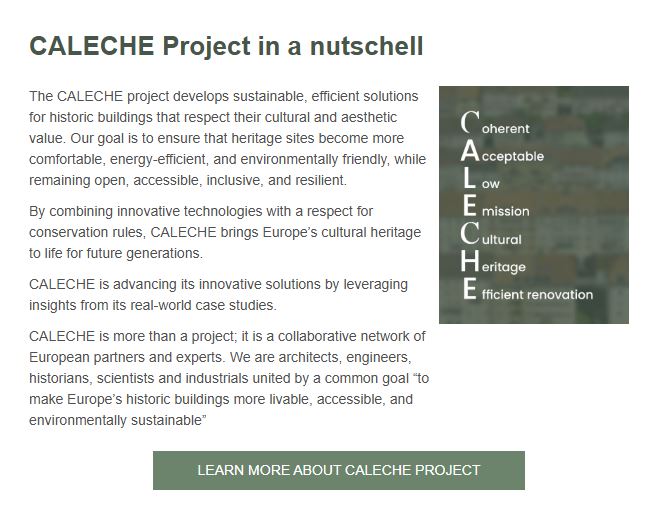 CALECHE Project in a nutschell

The CALECHE project develops sustainable, efficient solutions for historic buildings that respect their cultural and aesthetic value. Our goal is to ensure that heritage sites become more comfortable, energy-efficient, and environmentally friendly, while remaining open, accessible, inclusive, and resilient.

By combining innovative technologies with a respect for conservation rules, CALECHE brings Europe's cultural heritage to life for future generations.

CALECHE is advancing its innovative solutions by leveraging insights from its real-world case studies.

CALECHE is more than a project; it is a collaborative network of European partners and experts. We are architects, engineers, historians, scientists and industrials united by a common goal "to make Europe's historic buildings more livable, accessible, and environmentally sustainable"

Coherent
Acceptable
Low
Emission
Cultural
Heritage
Efficient renovation

LEARN MORE ABOUT CALECHE PROJECT